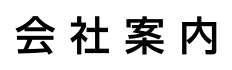 会社案内